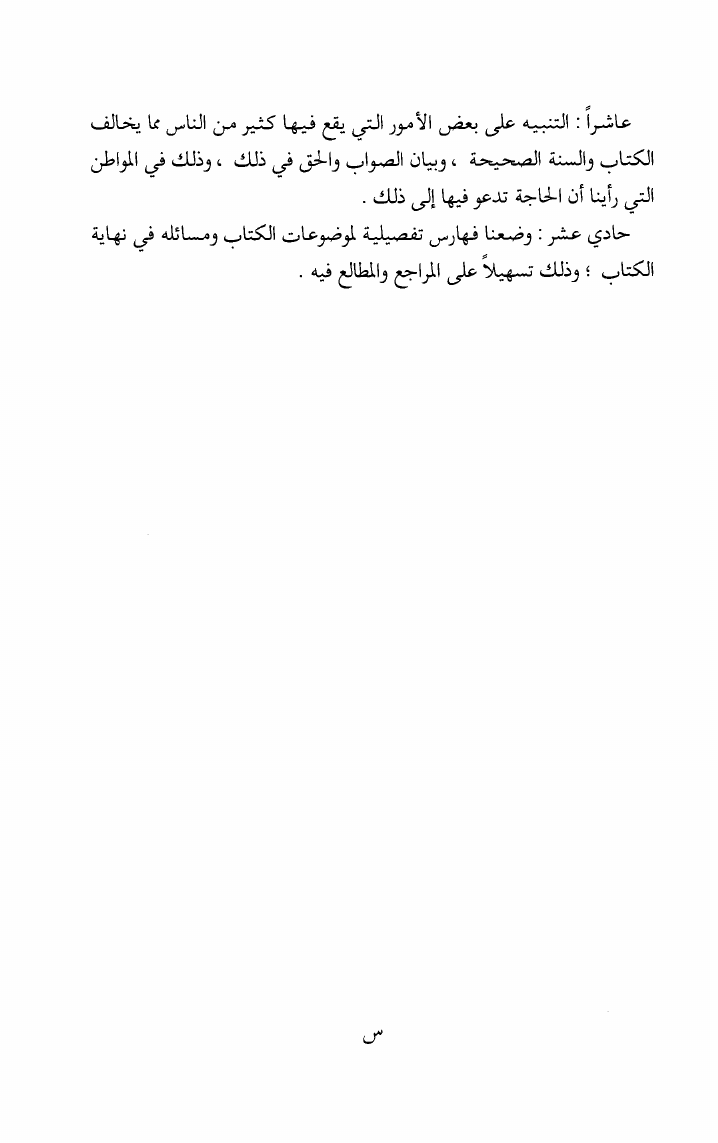 عاشراً : التنبيه على بعض الأمور التي يقع فيها كثير من الناس مما يخالف الكتاب والسنة الصحيحة ، وبيان الصواب والحق في ذلك ، وذلك في المواطن التي رأينا أن الحاجة تدعو فيها إلى ذلك .

حادي عشر : وضعنا فهارس تفصيلية لموضوعات الكتاب ومسائله في نهاية الكتاب ؛ وذلك تسهيلاً على المراجع والمطالع فيه .

س